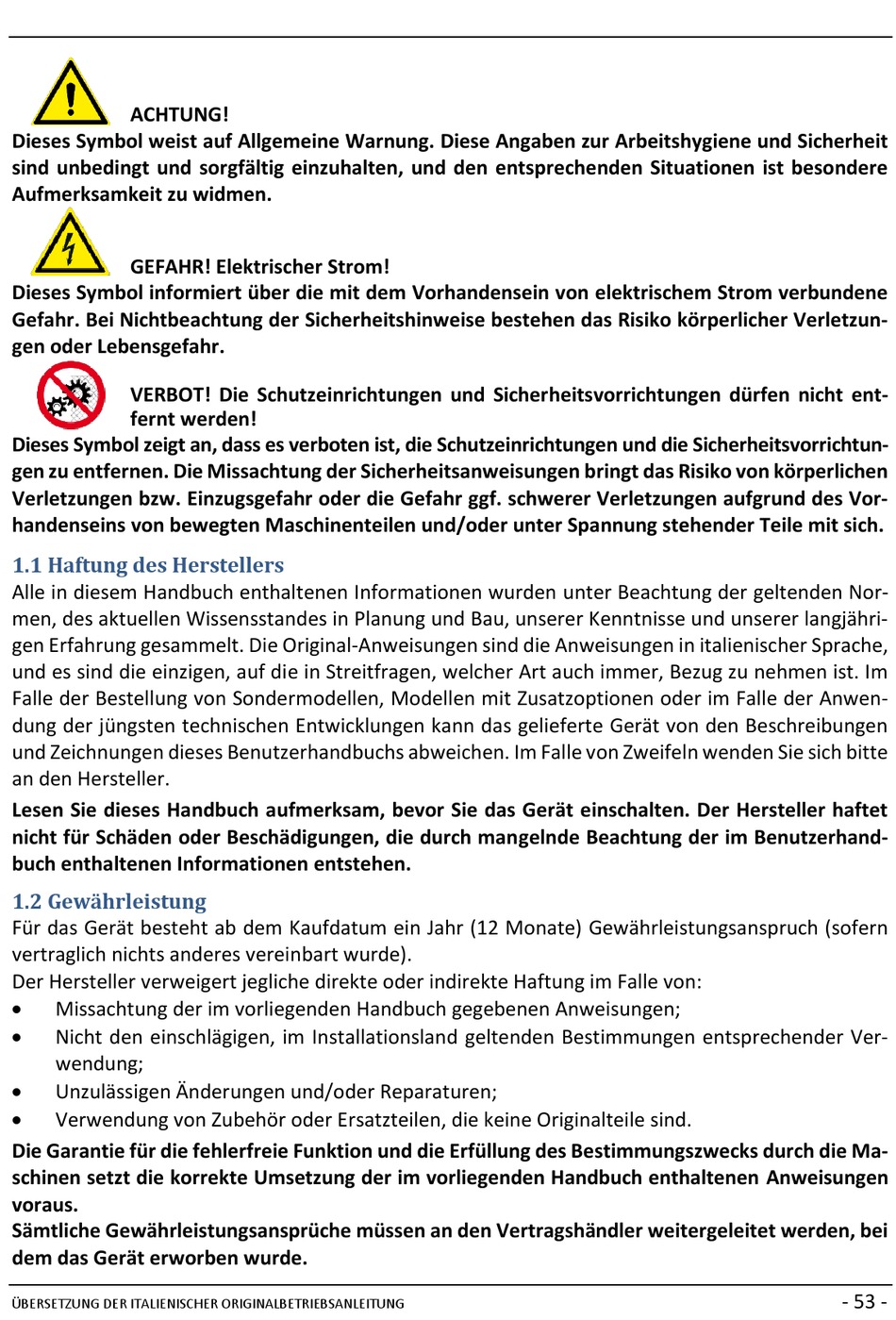 ACHTUNG!
Dieses Symbol weist auf Allgemeine Warnung. Diese Angaben zur Arbeitshygiene und Sicherheit sind unbedingt und sorgfältig einzuhalten, und den entsprechenden Situationen ist besondere Aufmerksamkeit zu widmen.

GEFAHR! Elektrischer Strom!
Dieses Symbol informiert über die mit dem Vorhandensein von elektrischem Strom verbundene Gefahr. Bei Nichtbeachtung der Sicherheitshinweise bestehen das Risiko körperlicher Verletzungen oder Lebensgefahr.

VERBOT! Die Schutzeinrichtungen und Sicherheitsvorrichtungen dürfen nicht entfernt werden!
Dieses Symbol zeigt an, dass es verboten ist, die Schutzeinrichtungen und die Sicherheitsvorrichtungen zu entfernen. Die Missachtung der Sicherheitsanweisungen bringt das Risiko von körperlichen Verletzungen bzw. Einzugsgefahr oder die Gefahr ggf. schwerer Verletzungen aufgrund des Vorhandenseins von bewegten Maschinenteilen und/oder unter Spannung stehender Teile mit sich.

1.1 Haftung des Herstellers
Alle in diesem Handbuch enthaltenen Informationen wurden unter Beachtung der geltenden Normen, des aktuellen Wissensstandes in Planung und Bau, unserer Kenntnisse und unserer langjährigen Erfahrung gesammelt. Die Original-Anweisungen sind die Anweisungen in italienischer Sprache, und es sind die einzigen, auf die in Streitfragen, welcher Art auch immer, Bezug zu nehmen ist. Im Falle der Bestellung von Sondermodellen, Modellen mit Zusatzoptionen oder im Falle der Anwendung der jüngsten technischen Entwicklungen kann das gelieferte Gerät von den Beschreibungen und Zeichnungen dieses Benutzerhandbuchs abweichen. Im Falle von Zweifeln wenden Sie sich bitte an den Hersteller.

Lesen Sie dieses Handbuch aufmerksam, bevor Sie das Gerät einschalten. Der Hersteller haftet nicht für Schäden oder Beschädigungen, die durch mangelnde Beachtung der im Benutzerhandbuch enthaltenen Informationen entstehen.

1.2 Gewährleistung
Für das Gerät besteht ab dem Kaufdatum ein Jahr (12 Monate) Gewährleistungsanspruch (sofern vertraglich nichts anderes vereinbart wurde).
Der Hersteller verweigert jegliche direkte oder indirekte Haftung im Falle von:
• Missachtung der im vorliegenden Handbuch gegebenen Anweisungen;
• Nicht den einschlägigen, im Installationsland geltenden Bestimmungen entsprechender Verwendung;
• Unzulässigen Änderungen und/oder Reparaturen;
• Verwendung von Zubehör oder Ersatzteilen, die keine Originalteile sind.
Die Garantie für die fehlerfreie Funktion und die Erfüllung des Bestimmungszwecks durch die Maschinen setzt die korrekte Umsetzung der im vorliegenden Handbuch enthaltenen Anweisungen voraus.
Sämtliche Gewährleistungsansprüche müssen an den Vertragshändler weitergeleitet werden, bei dem das Gerät erworben wurde.

ÜBERSETZUNG DER ITALIENISCHER ORIGINALBETRIEBSANLEITUNG - 53 -